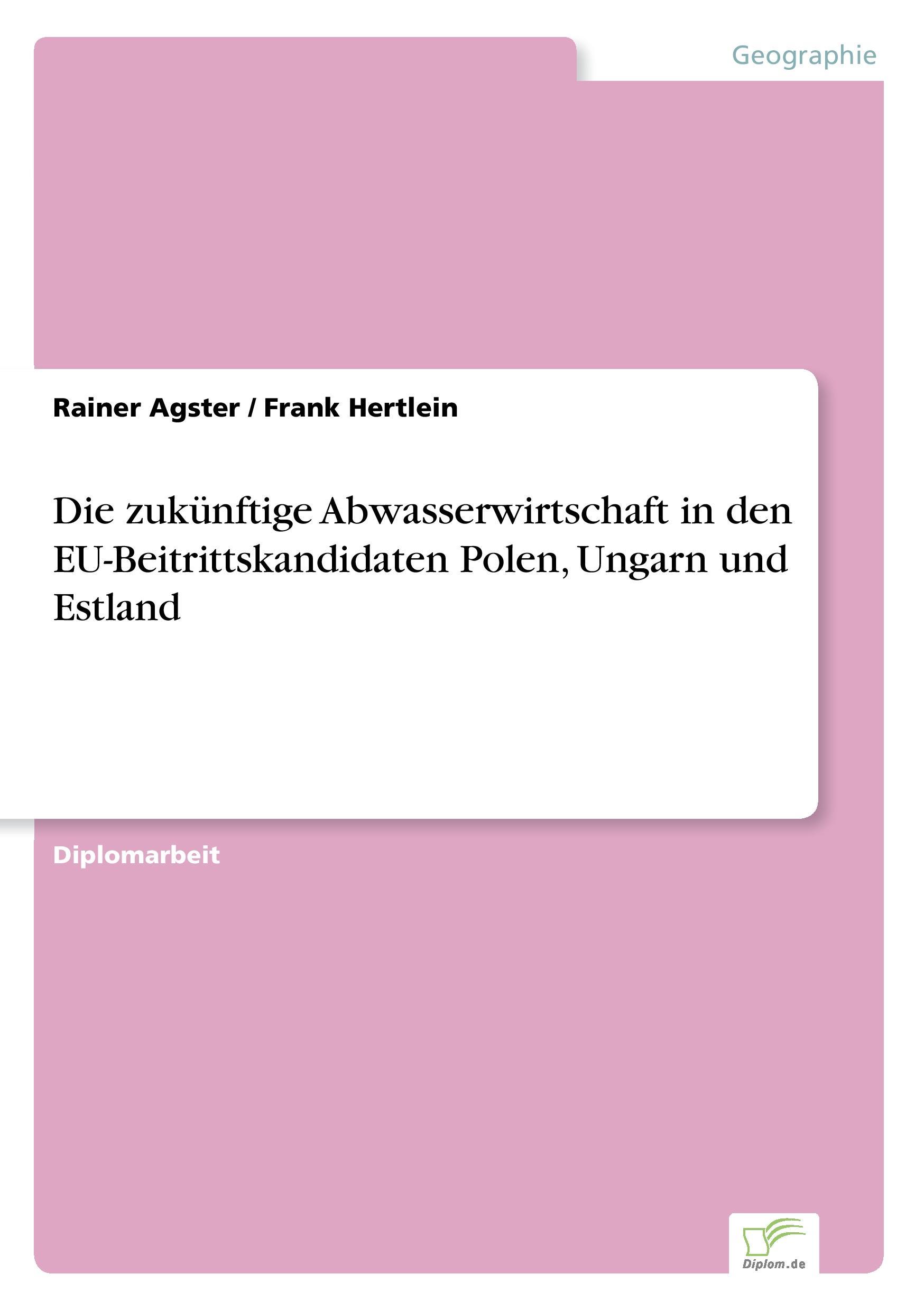 Geographie

Rainer Agster / Frank Hertlein

Die zukünftige Abwasserwirtschaft in den EU-Beitrittskandidaten Polen, Ungarn und Estland

Diplomarbeit

Diplom.de